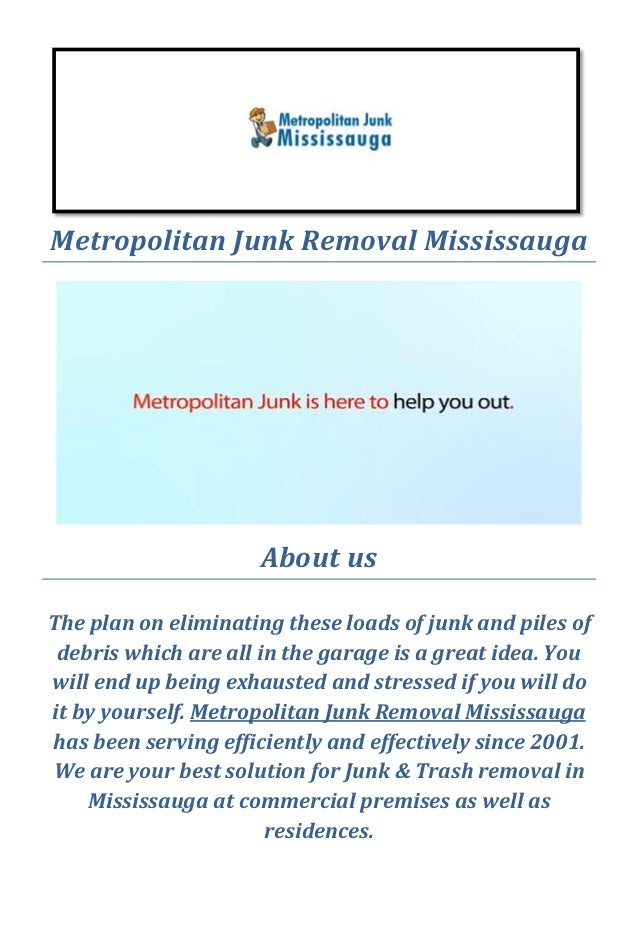 Metropolitan Junk
Mississauga

Metropolitan Junk Removal Mississauga

Metropolitan Junk is here to help you out.

About us

The plan on eliminating these loads of junk and piles of debris which are all in the garage is a great idea. You will end up being exhausted and stressed if you will do it by yourself. Metropolitan Junk Removal Mississauga has been serving efficiently and effectively since 2001. We are your best solution for Junk & Trash removal in Mississauga at commercial premises as well as residences.